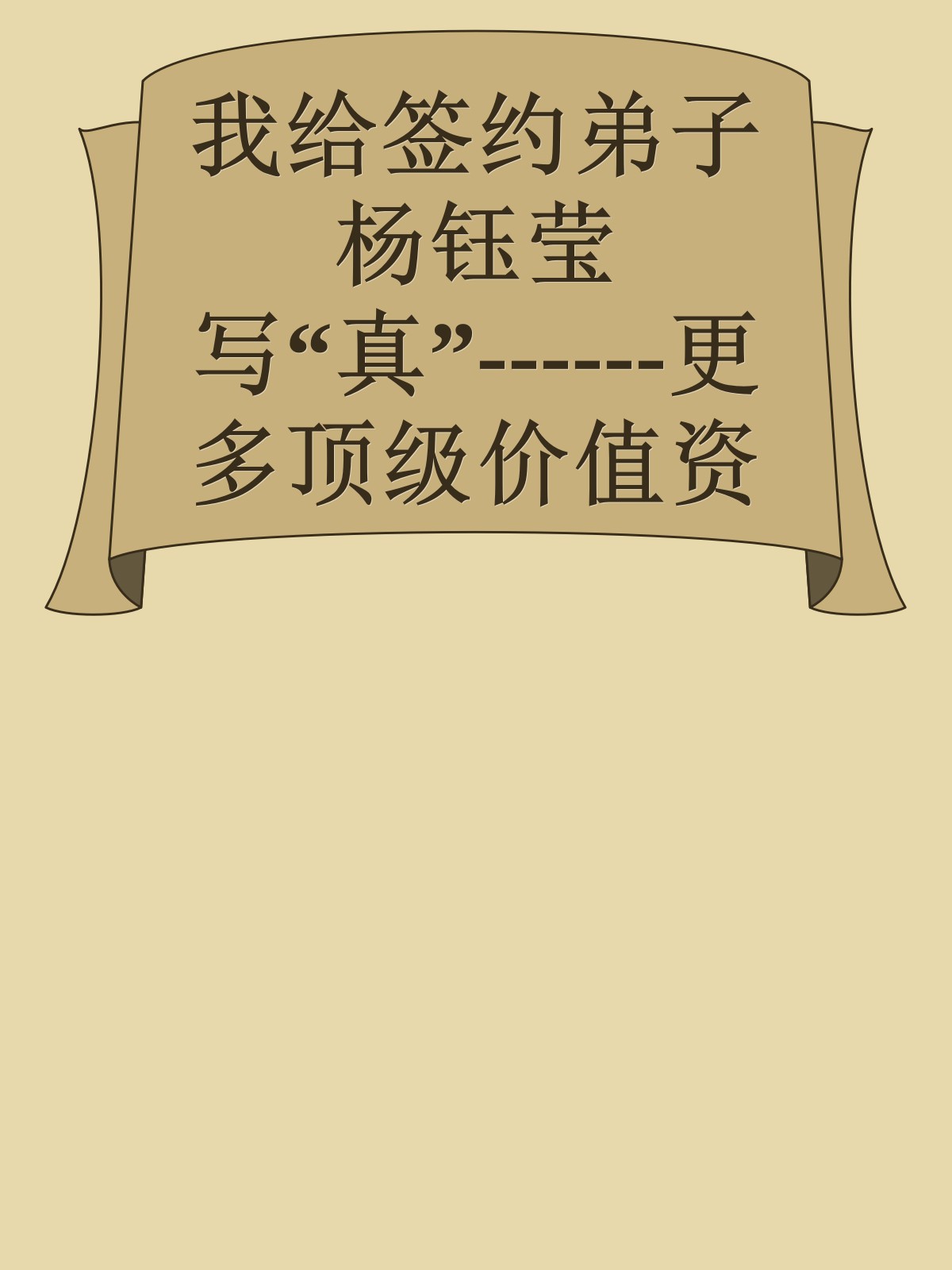 我给签约弟子杨钰莹写“真”------更多顶级价值资